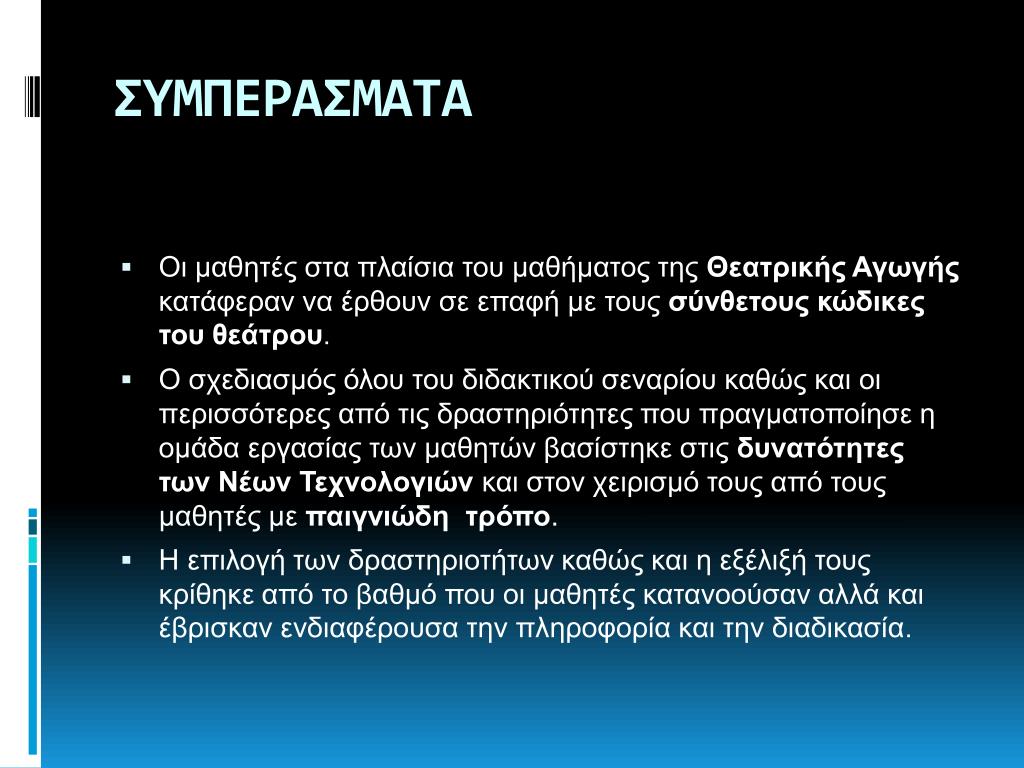 ΣΥΜΠΕΡΑΣΜΑΤΑ

▪ Οι μαθητές στα πλαίσια του μαθήματος της Θεατρικής Αγωγής κατάφεραν να έρθουν σε επαφή με τους σύνθετους κώδικες του θεάτρου.

▪ Ο σχεδιασμός όλου του διδακτικού σεναρίου καθώς και οι περισσότερες από τις δραστηριότητες που πραγματοποίησε η ομάδα εργασίας των μαθητών βασίστηκε στις δυνατότητες των Νέων Τεχνολογιών και στον χειρισμό τους από τους μαθητές με παιγνιώδη τρόπο.

▪ Η επιλογή των δραστηριοτήτων καθώς και η εξέλιξή τους κρίθηκε από το βαθμό που οι μαθητές κατανοούσαν αλλά και έβρισκαν ενδιαφέρουσα την πληροφορία και την διαδικασία.